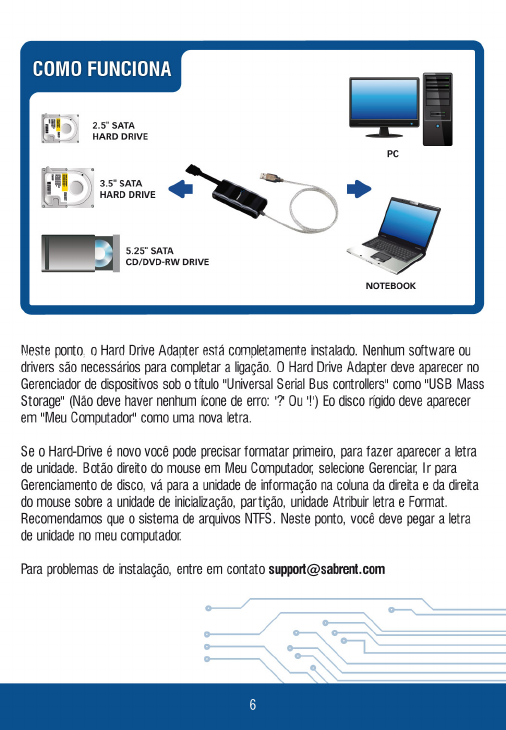 COMO FUNCIONA

2.5" SATA HARD DRIVE

3.5" SATA HARD DRIVE

5.25" SATA CD/DVD-RW DRIVE

PC

NOTEBOOK

Neste ponto, o Hard Drive Adapter está completamente instalado. Nenhum software ou drivers são necessários para completar a ligação. O Hard Drive Adapter deve aparecer no Gerenciador de dispositivos sob o título "Universal Serial Bus controllers" como "USB Mass Storage" (Não deve haver nenhum ícone de erro: '?' Ou '!') Eo disco rígido deve aparecer em "Meu Computador" como uma nova letra.

Se o Hard-Drive é novo você pode precisar formatar primeiro, para fazer aparecer a letra de unidade. Botão direito do mouse em Meu Computador, selecione Gerenciar, Ir para Gerenciamento de disco, vá para a unidade de informação na coluna da direita e da direita do mouse sobre a unidade de inicialização, partição, unidade Atribuir letra e Format. Recomendamos que o sistema de arquivos NTFS. Neste ponto, você deve pegar a letra de unidade no meu computador.

Para problemas de instalação, entre em contato support@sabrent.com

6